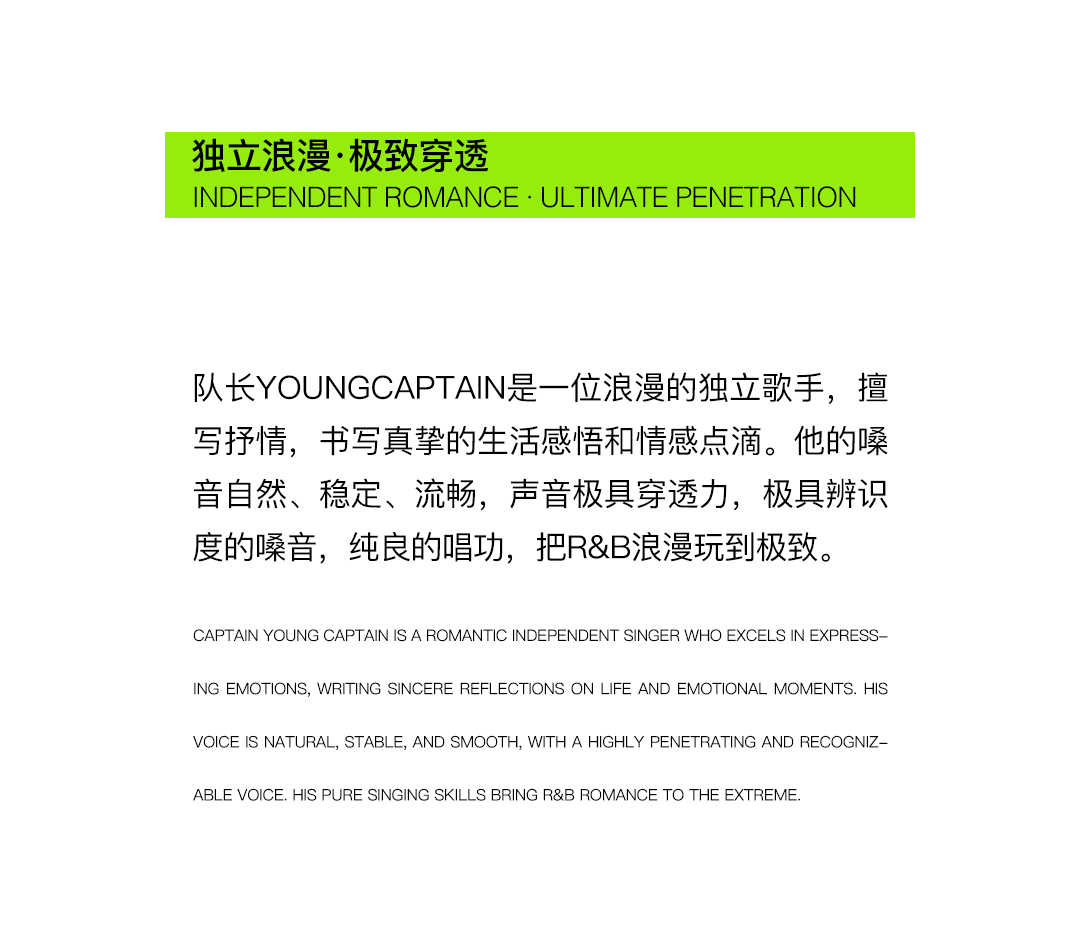 独立浪漫·极致穿透
INDEPENDENT ROMANCE · ULTIMATE PENETRATION

队长YOUNGCAPTAIN是一位浪漫的独立歌手，擅写抒情，书写真挚的生活感悟和情感点滴。他的嗓音自然、稳定、流畅，声音极具穿透力，极具辨识度的嗓音，纯良的唱功，把R&B浪漫玩到极致。

CAPTAIN YOUNG CAPTAIN IS A ROMANTIC INDEPENDENT SINGER WHO EXCELS IN EXPRESSING EMOTIONS, WRITING SINCERE REFLECTIONS ON LIFE AND EMOTIONAL MOMENTS. HIS VOICE IS NATURAL, STABLE, AND SMOOTH, WITH A HIGHLY PENETRATING AND RECOGNIZABLE VOICE. HIS PURE SINGING SKILLS BRING R&B ROMANCE TO THE EXTREME.